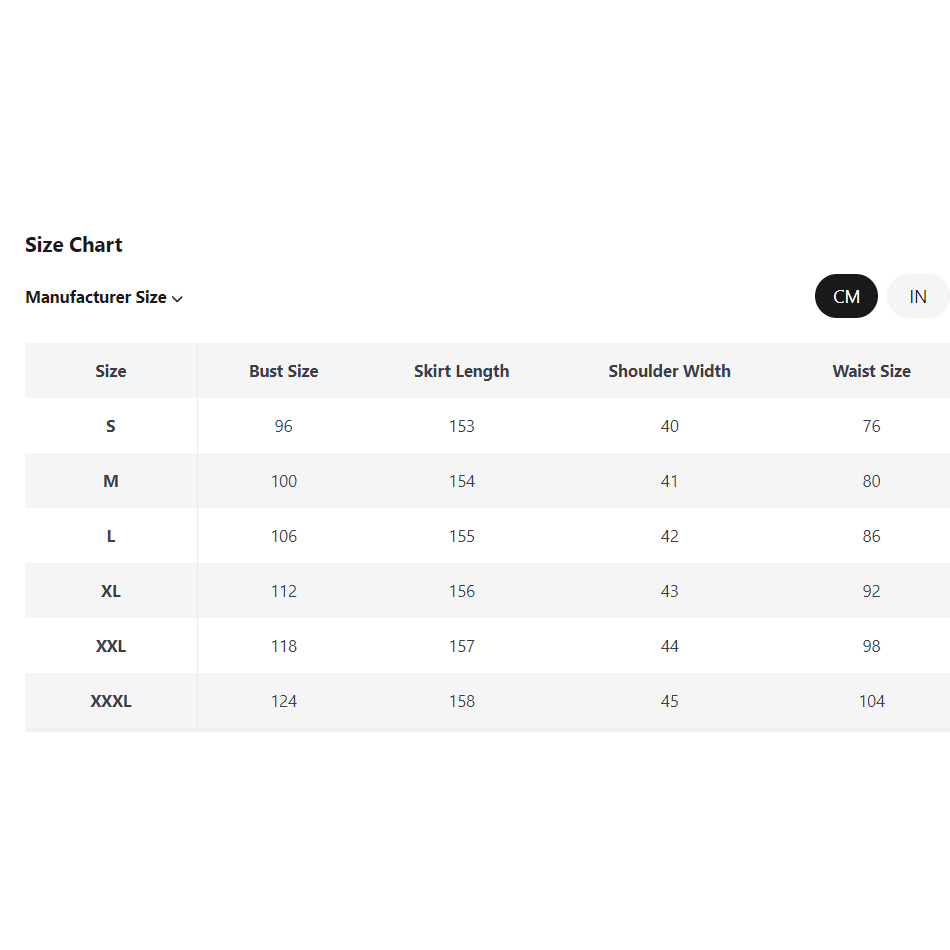 Size Chart

Manufacturer Size

CM IN

| Size | Bust Size | Skirt Length | Shoulder Width | Waist Size |
|---|---|---|---|---|
| S | 96 | 153 | 40 | 76 |
| M | 100 | 154 | 41 | 80 |
| L | 106 | 155 | 42 | 86 |
| XL | 112 | 156 | 43 | 92 |
| XXL | 118 | 157 | 44 | 98 |
| XXXL | 124 | 158 | 45 | 104 |